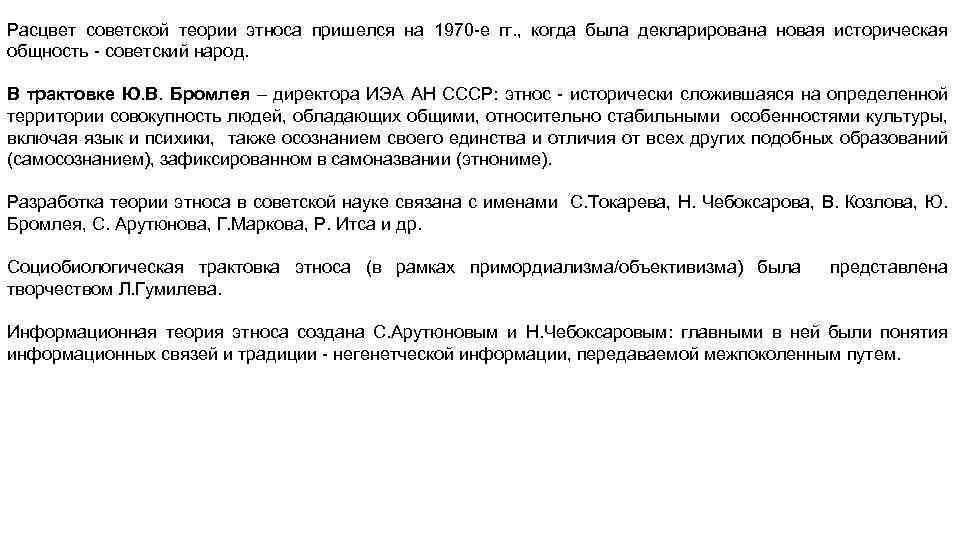 Расцвет советской теории этноса пришелся на 1970-е гг., когда была декларирована новая историческая общность - советский народ.

В трактовке Ю.В. Бромлея – директора ИЭА АН СССР: этнос - исторически сложившаяся на определенной территории совокупность людей, обладающих общими, относительно стабильными особенностями культуры, включая язык и психики, также осознанием своего единства и отличия от всех других подобных образований (самосознанием), зафиксированном в самоназвании (этнониме).

Разработка теории этноса в советской науке связана с именами С.Токарева, Н. Чебоксарова, В. Козлова, Ю. Бромлея, С. Арутюнова, Г.Маркова, Р. Итса и др.

Социобиологическая трактовка этноса (в рамках примордиализма/объективизма) была представлена творчеством Л.Гумилева.

Информационная теория этноса создана С.Арутюновым и Н.Чебоксаровым: главными в ней были понятия информационных связей и традиции - негенетической информации, передаваемой межпоколенным путем.